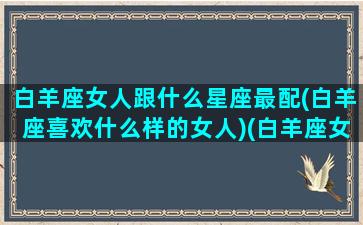 白羊座女人跟什么星座最配(白羊座喜欢什么样的女人)(白羊座女